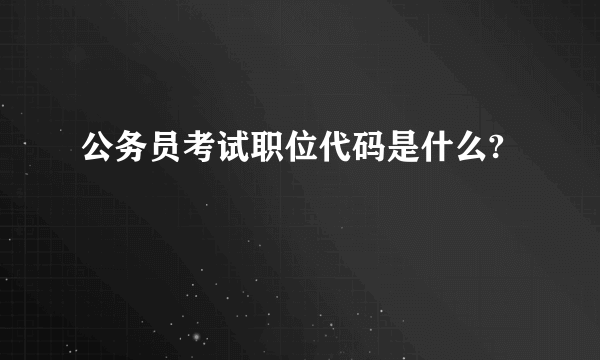 公务员考试职位代码是什么?